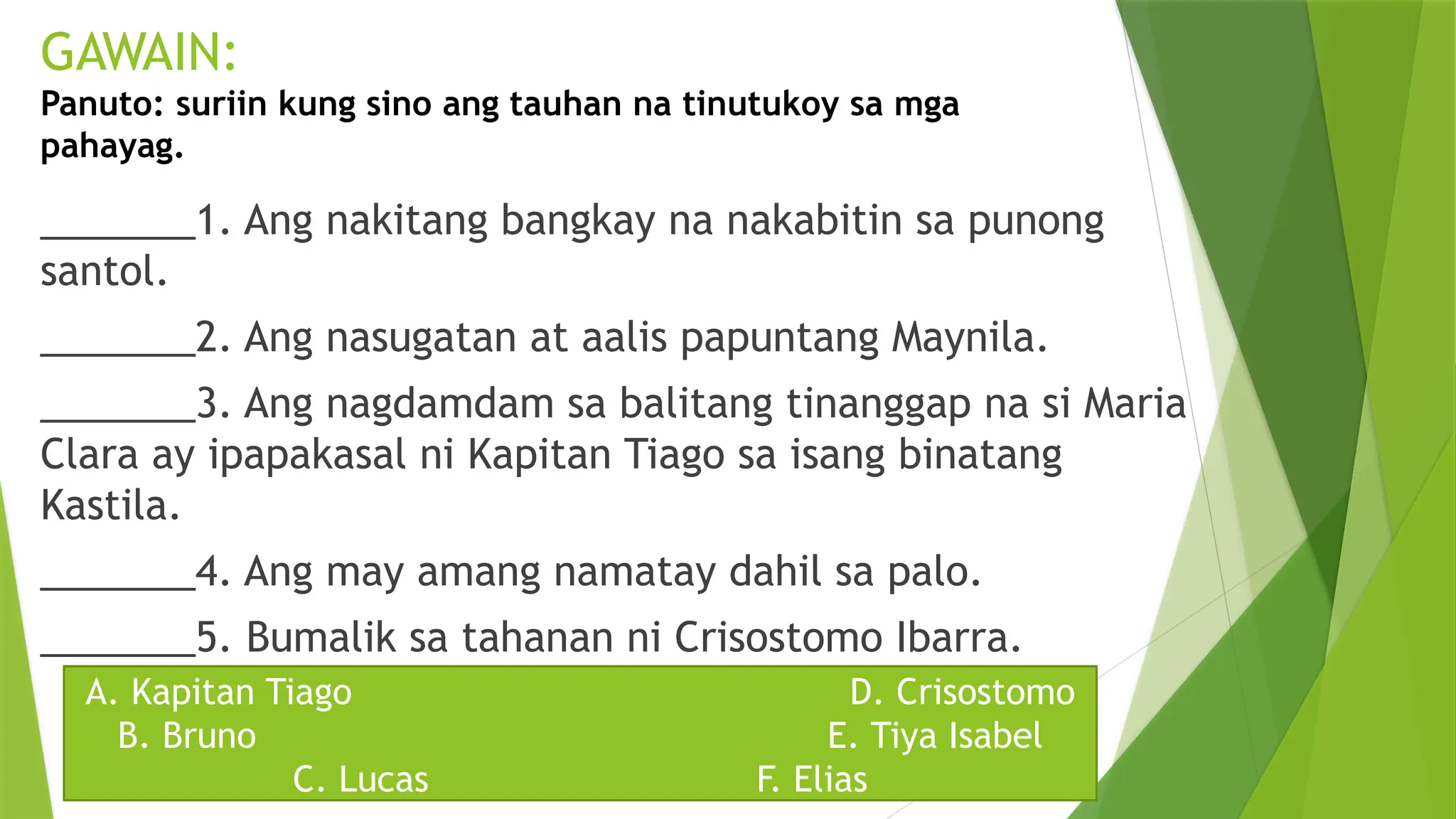 GAWAIN:
Panuto: suriin kung sino ang tauhan na tinutukoy sa mga pahayag.

________1. Ang nakitang bangkay na nakabitin sa punong santol.

________2. Ang nasugatan at aalis papuntang Maynila.

________3. Ang nagdamdam sa balitang tinanggap na si Maria Clara ay ipapakasal ni Kapitan Tiago sa isang binatang Kastila.

________4. Ang may amang namatay dahil sa palo.

________5. Bumalik sa tahanan ni Crisostomo Ibarra.

A. Kapitan Tiago
B. Bruno
C. Lucas
D. Crisostomo
E. Tiya Isabel
F. Elias